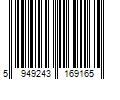 5 949243 169165